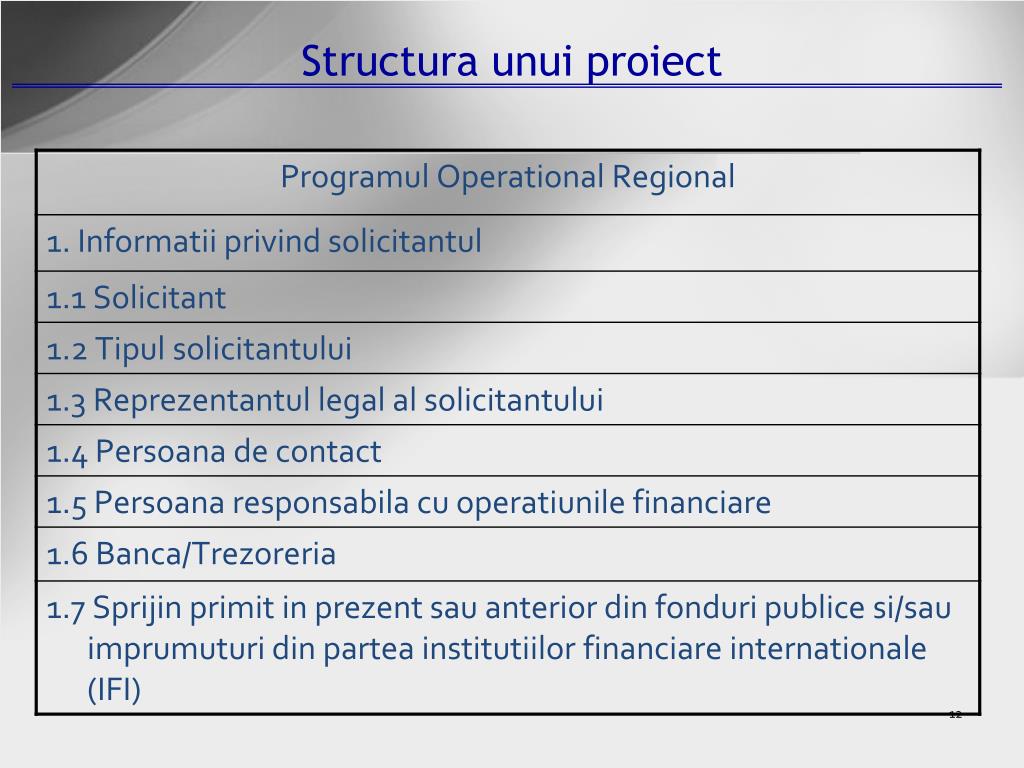 Structura unui proiect

| Programul Operational Regional |
|---|
| 1. Informatii privind solicitantul |
| 1.1 Solicitant |
| 1.2 Tipul solicitantului |
| 1.3 Reprezentantul legal al solicitantului |
| 1.4 Persoana de contact |
| 1.5 Persoana responsabila cu operatiunile financiare |
| 1.6 Banca/Trezoreria |
| 1.7 Sprijin primit in prezent sau anterior din fonduri publice si/sau imprumuturi din partea institutiilor financiare internationale (IFI) |

12